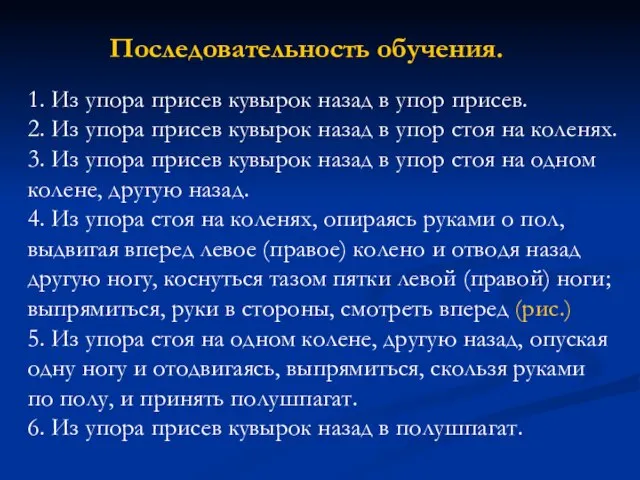 Последовательность обучения.

1. Из упора присев кувырок назад в упор присев.
2. Из упора присев кувырок назад в упор стоя на коленях.
3. Из упора присев кувырок назад в упор стоя на одном колене, другую назад.
4. Из упора стоя на коленях, опираясь руками о пол, выдвигая вперед левое (правое) колено и отводя назад другую ногу, коснуться тазом пятки левой (правой) ноги; выпрямиться, руки в стороны, смотреть вперед (рис.)
5. Из упора стоя на одном колене, другую назад, опуская одну ногу и отодвигаясь, выпрямиться, скользя руками по полу, и принять полушпагат.
6. Из упора присев кувырок назад в полушпагат.